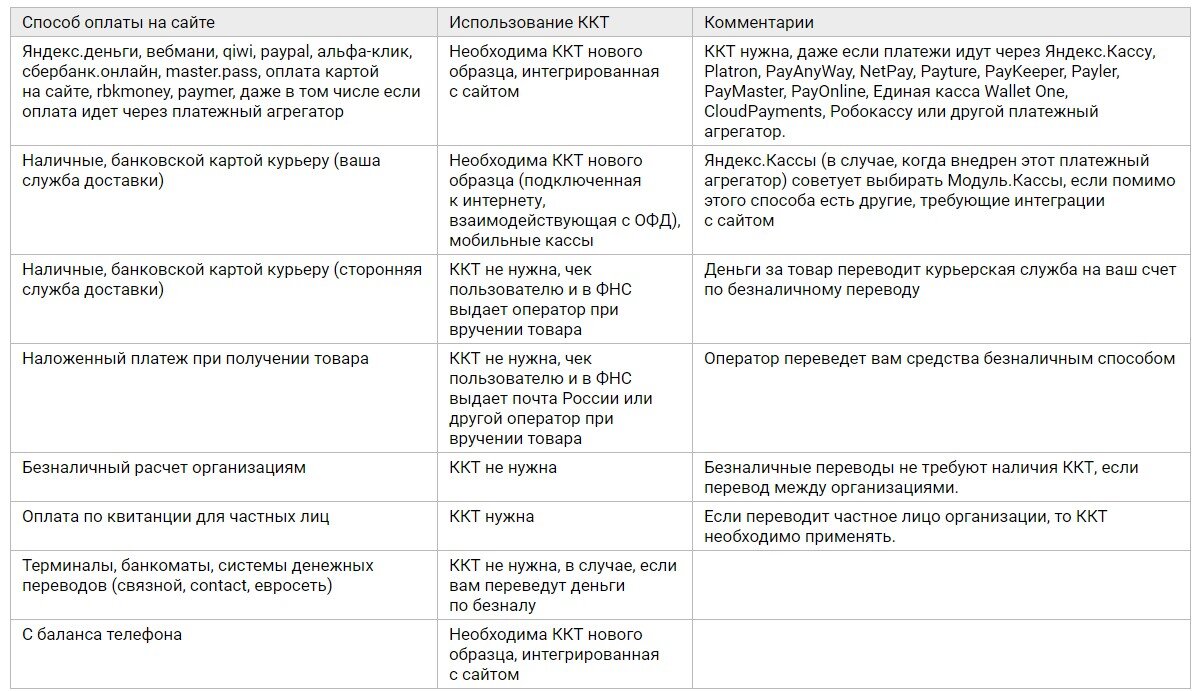 | Способ оплаты на сайте | Использование ККТ | Комментарии |
|---|---|---|
| Яндекс.деньги, вебмани, qiwi, paypal, альфа-клик, сбербанк.онлайн, master.pass, оплата картой на сайте, rbkmoney, paymer, даже в том числе если оплата идет через платежный агрегатор | Необходима ККТ нового образца, интегрированная с сайтом | ККТ нужна, даже если платежи идут через Яндекс.Кассу, Platron, PayAnyWay, NetPay, Payture, PayKeeper, Payler, PayMaster, PayOnline, Единая касса Wallet One, CloudPayments, Робокассу или другой платежный агрегатор. |
| Наличные, банковской картой курьеру (ваша служба доставки) | Необходима ККТ нового образца (подключенная к интернету, взаимодействующая с ОФД), мобильные кассы | Яндекс.Кассы (в случае, когда внедрен этот платежный агрегатор) советует выбирать Модуль.Кассы, если помимо этого способа есть другие, требующие интеграции с сайтом |
| Наличные, банковской картой курьеру (сторонняя служба доставки) | ККТ не нужна, чек пользователю и в ФНС выдает оператор при вручении товара | Деньги за товар переводит курьерская служба на ваш счет по безналичному переводу |
| Наложенный платеж при получении товара | ККТ не нужна, чек пользователю и в ФНС выдает почта России или другой оператор при вручении товара | Оператор переведет вам средства безналичным способом |
| Безналичный расчет организациям | ККТ не нужна | Безналичные переводы не требуют наличия ККТ, если перевод между организациями. |
| Оплата по квитанции для частных лиц | ККТ нужна | Если переводит частное лицо организации, то ККТ необходимо применять. |
| Терминалы, банкоматы, системы денежных переводов (связной, contact, евросеть) | ККТ не нужна, в случае, если вам переведут деньги по безналу | |
| С баланса телефона | Необходима ККТ нового образца, интегрированная с сайтом | |